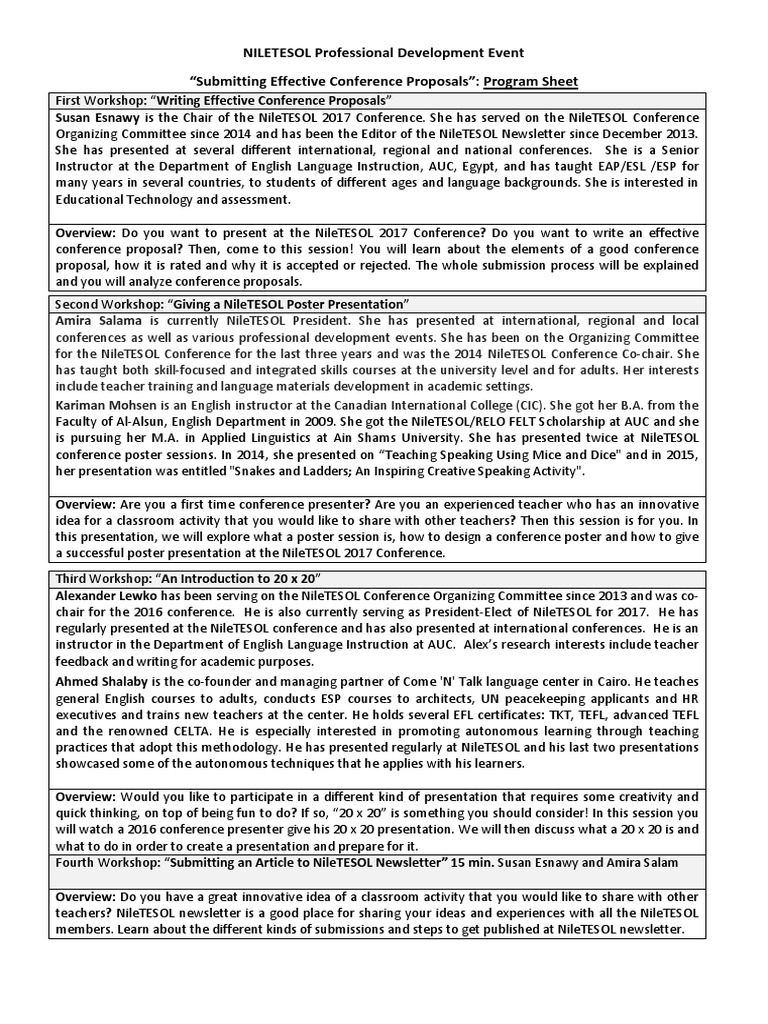 NILETESOL Professional Development Event

"Submitting Effective Conference Proposals": Program Sheet

First Workshop: "Writing Effective Conference Proposals"

Susan Esnawy is the Chair of the NileTESOL 2017 Conference. She has served on the NileTESOL Conference Organizing Committee since 2014 and has been the Editor of the NileTESOL Newsletter since December 2013. She has presented at several different international, regional and national conferences. She is a Senior Instructor at the Department of English Language Instruction, AUC, Egypt, and has taught EAP/ESL /ESP for many years in several countries, to students of different ages and language backgrounds. She is interested in Educational Technology and assessment.

Overview: Do you want to present at the NileTESOL 2017 Conference? Do you want to write an effective conference proposal? Then, come to this session! You will learn about the elements of a good conference proposal, how it is rated and why it is accepted or rejected. The whole submission process will be explained and you will analyze conference proposals.

Second Workshop: "Giving a NileTESOL Poster Presentation"

Amira Salama is currently NileTESOL President. She has presented at international, regional and local conferences as well as various professional development events. She has been on the Organizing Committee for the NileTESOL Conference for the last three years and was the 2014 NileTESOL Conference Co-chair. She has taught both skill-focused and integrated skills courses at the university level and for adults. Her interests include teacher training and language materials development in academic settings.

Kariman Mohsen is an English instructor at the Canadian International College (CIC). She got her B.A. from the Faculty of Al-Alsun, English Department in 2009. She got the NileTESOL/RELO FELT Scholarship at AUC and she is pursuing her M.A. in Applied Linguistics at Ain Shams University. She has presented twice at NileTESOL conference poster sessions. In 2014, she presented on "Teaching Speaking Using Mice and Dice" and in 2015, her presentation was entitled "Snakes and Ladders; An Inspiring Creative Speaking Activity".

Overview: Are you a first time conference presenter? Are you an experienced teacher who has an innovative idea for a classroom activity that you would like to share with other teachers? Then this session is for you. In this presentation, we will explore what a poster session is, how to design a conference poster and how to give a successful poster presentation at the NileTESOL 2017 Conference.

Third Workshop: "An Introduction to 20 x 20"

Alexander Lewko has been serving on the NileTESOL Conference Organizing Committee since 2013 and was co-chair for the 2016 conference. He is also currently serving as President-Elect of NileTESOL for 2017. He has regularly presented at the NileTESOL conference and has also presented at international conferences. He is an instructor in the Department of English Language Instruction at AUC. Alex's research interests include teacher feedback and writing for academic purposes.

Ahmed Shalaby is the co-founder and managing partner of Come 'N' Talk language center in Cairo. He teaches general English courses to adults, conducts ESP courses to architects, UN peacekeeping applicants and HR executives and trains new teachers at the center. He holds several EFL certificates: TKT, TEFL, advanced TEFL and the renowned CELTA. He is especially interested in promoting autonomous learning through teaching practices that adopt this methodology. He has presented regularly at NileTESOL and his last two presentations showcased some of the autonomous techniques that he applies with his learners.

Overview: Would you like to participate in a different kind of presentation that requires some creativity and quick thinking, on top of being fun to do? If so, "20 x 20" is something you should consider! In this session you will watch a 2016 conference presenter give his 20 x 20 presentation. We will then discuss what a 20 x 20 is and what to do in order to create a presentation and prepare for it.

Fourth Workshop: "Submitting an Article to NileTESOL Newsletter" 15 min. Susan Esnawy and Amira Salam

Overview: Do you have a great innovative idea of a classroom activity that you would like to share with other teachers? NileTESOL newsletter is a good place for sharing your ideas and experiences with all the NileTESOL members. Learn about the different kinds of submissions and steps to get published at NileTESOL newsletter.